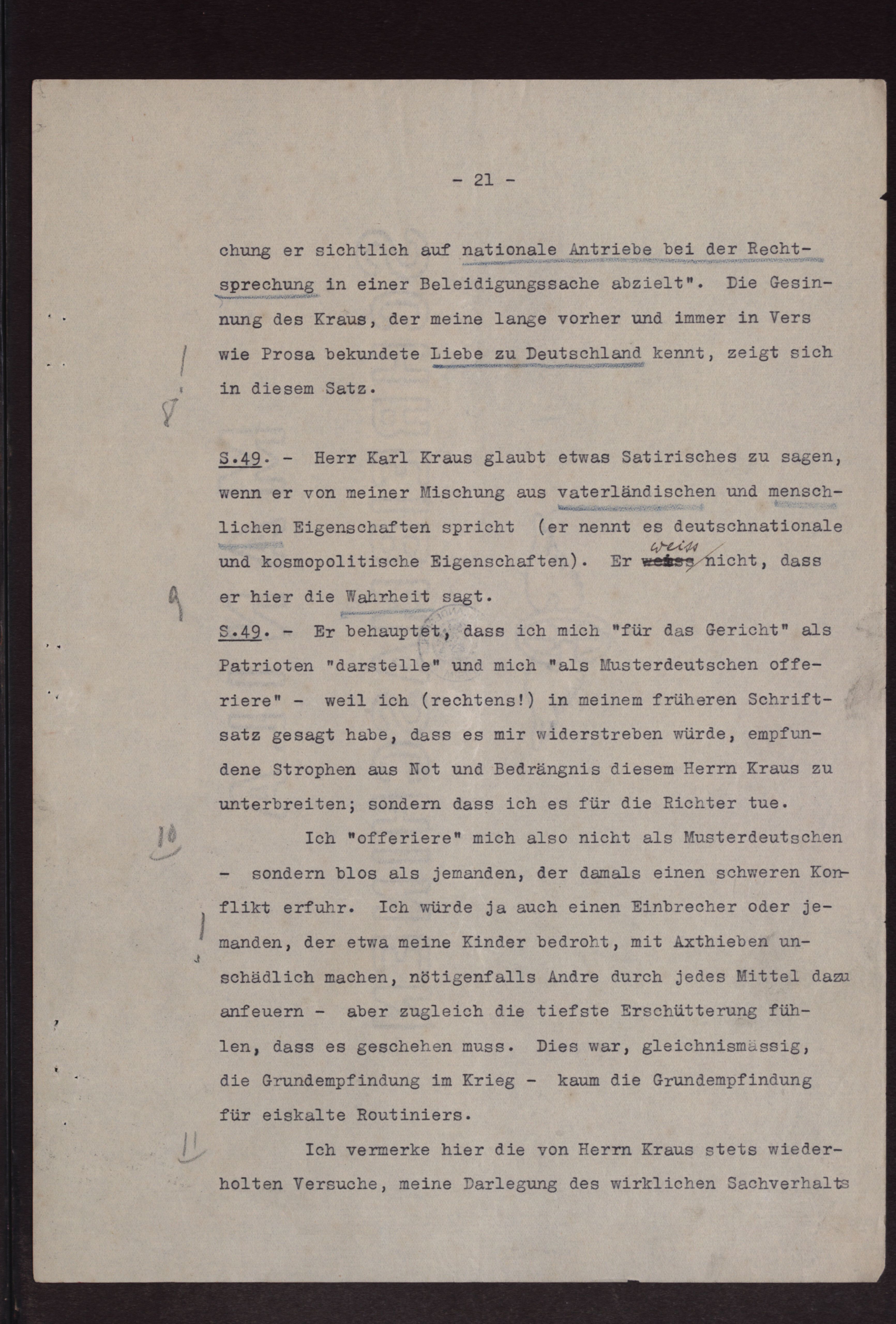 - 21 -

chung er sichtlich auf nationale Antriebe bei der Rechtsprechung in einer Beleidigungssache abzielt". Die Gesinnung des Kraus, der meine lange vorher und immer in Vers wie Prosa bekundete Liebe zu Deutschland kennt, zeigt sich in diesem Satz.

8

S.49. - Herr Karl Kraus glaubt etwas Satirisches zu sagen, wenn er von meiner Mischung aus vaterländischen und menschlichen Eigenschaften spricht (er nennt es deutschnationale und kosmopolitische Eigenschaften). Er weiss nicht, dass er hier die Wahrheit sagt.

9

S.49. - Er behauptet, dass ich mich "für das Gericht" als Patrioten "darstelle" und mich "als Musterdeutschen offeriere" - weil ich (rechtens!) in meinem früheren Schriftsatz gesagt habe, dass es mir widerstreben würde, empfundene Strophen aus Not und Bedrängnis diesem Herrn Kraus zu unterbreiten; sondern dass ich es für die Richter tue.

10

Ich "offeriere" mich also nicht als Musterdeutschen - sondern blos als jemanden, der damals einen schweren Konflikt erfuhr. Ich würde ja auch einen Einbrecher oder jemanden, der etwa meine Kinder bedroht, mit Axthieben unschädlich machen, nötigenfalls Andre durch jedes Mittel dazu anfeuern - aber zugleich die tiefste Erschütterung fühlen, dass es geschehen muss. Dies war, gleichnismässig, die Grundempfindung im Krieg - kaum die Grundempfindung für eiskalte Routiniers.

11

Ich vermerke hier die von Herrn Kraus stets wiederholten Versuche, meine Darlegung des wirklichen Sachverhalts